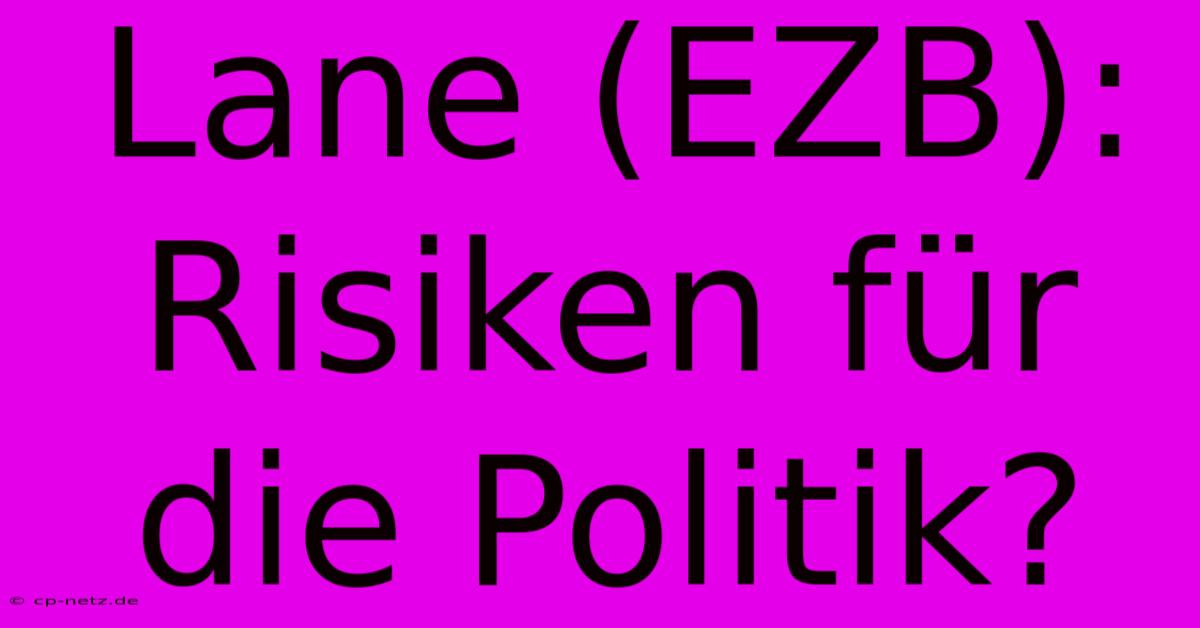 Lane (EZB): Risiken für die Politik?

© cp-netz.de